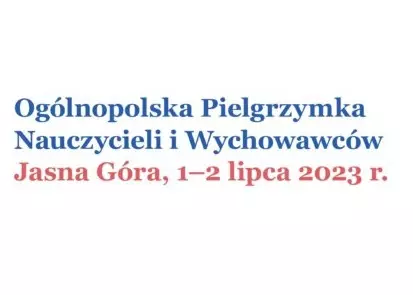 Ogólnopolska Pielgrzymka Nauczycieli i Wychowawców
Jasna Góra, 1–2 lipca 2023 r.